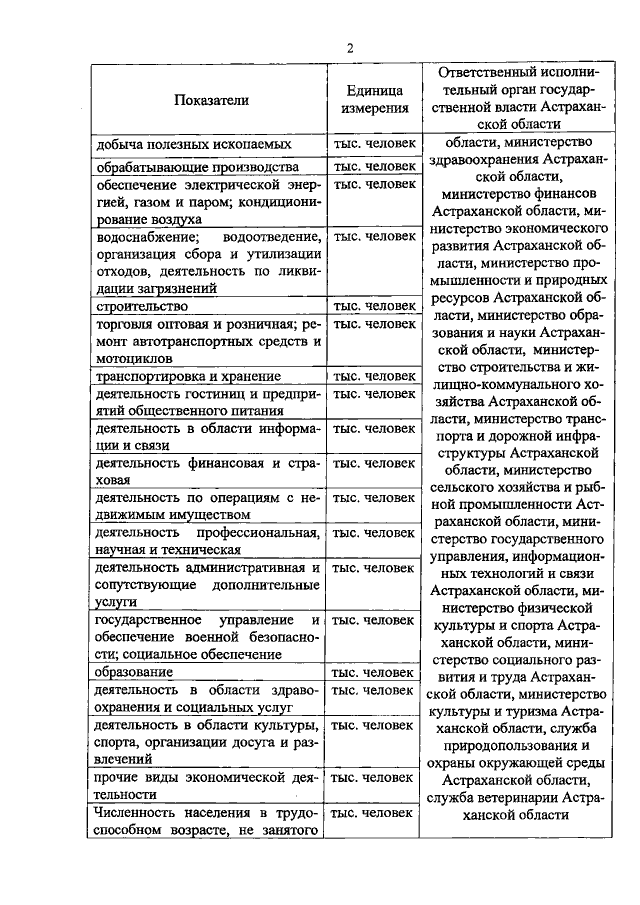 2

| Показатели | Единица измерения | Ответственный исполнительный орган государственной власти Астраханской области |
|---|---|---|
| добыча полезных ископаемых | тыс. человек | области, министерство здравоохранения Астраханской области, министерство финансов Астраханской области, министерство экономического развития Астраханской области, министерство промышленности и природных ресурсов Астраханской области, министерство образования и науки Астраханской области, министерство строительства и жилищно-коммунального хозяйства Астраханской области, министерство транспорта и дорожной инфраструктуры Астраханской области, министерство сельского хозяйства и рыбной промышленности Астраханской области, министерство государственного управления, информационных технологий и связи Астраханской области, министерство физической культуры и спорта Астраханской области, министерство социального развития и труда Астраханской области, министерство культуры и туризма Астраханской области, служба природопользования и охраны окружающей среды Астраханской области, служба ветеринарии Астраханской области |
| обрабатывающие производства | тыс. человек | |
| обеспечение электрической энергией, газом и паром; кондиционирование воздуха | тыс. человек | |
| водоснабжение; водоотведение, организация сбора и утилизации отходов, деятельность по ликвидации загрязнений | тыс. человек | |
| строительство | тыс. человек | |
| торговля оптовая и розничная; ремонт автотранспортных средств и мотоциклов | тыс. человек | |
| транспортировка и хранение | тыс. человек | |
| деятельность гостиниц и предприятий общественного питания | тыс. человек | |
| деятельность в области информации и связи | тыс. человек | |
| деятельность финансовая и страховая | тыс. человек | |
| деятельность по операциям с недвижимым имуществом | тыс. человек | |
| деятельность профессиональная, научная и техническая | тыс. человек | |
| деятельность административная и сопутствующие дополнительные услуги | тыс. человек | |
| государственное управление и обеспечение военной безопасности; социальное обеспечение | тыс. человек | |
| образование | тыс. человек | |
| деятельность в области здравоохранения и социальных услуг | тыс. человек | |
| деятельность в области культуры, спорта, организации досуга и развлечений | тыс. человек | |
| прочие виды экономической деятельности | тыс. человек | |
| Численность населения в трудоспособном возрасте, не занятого | тыс. человек | |